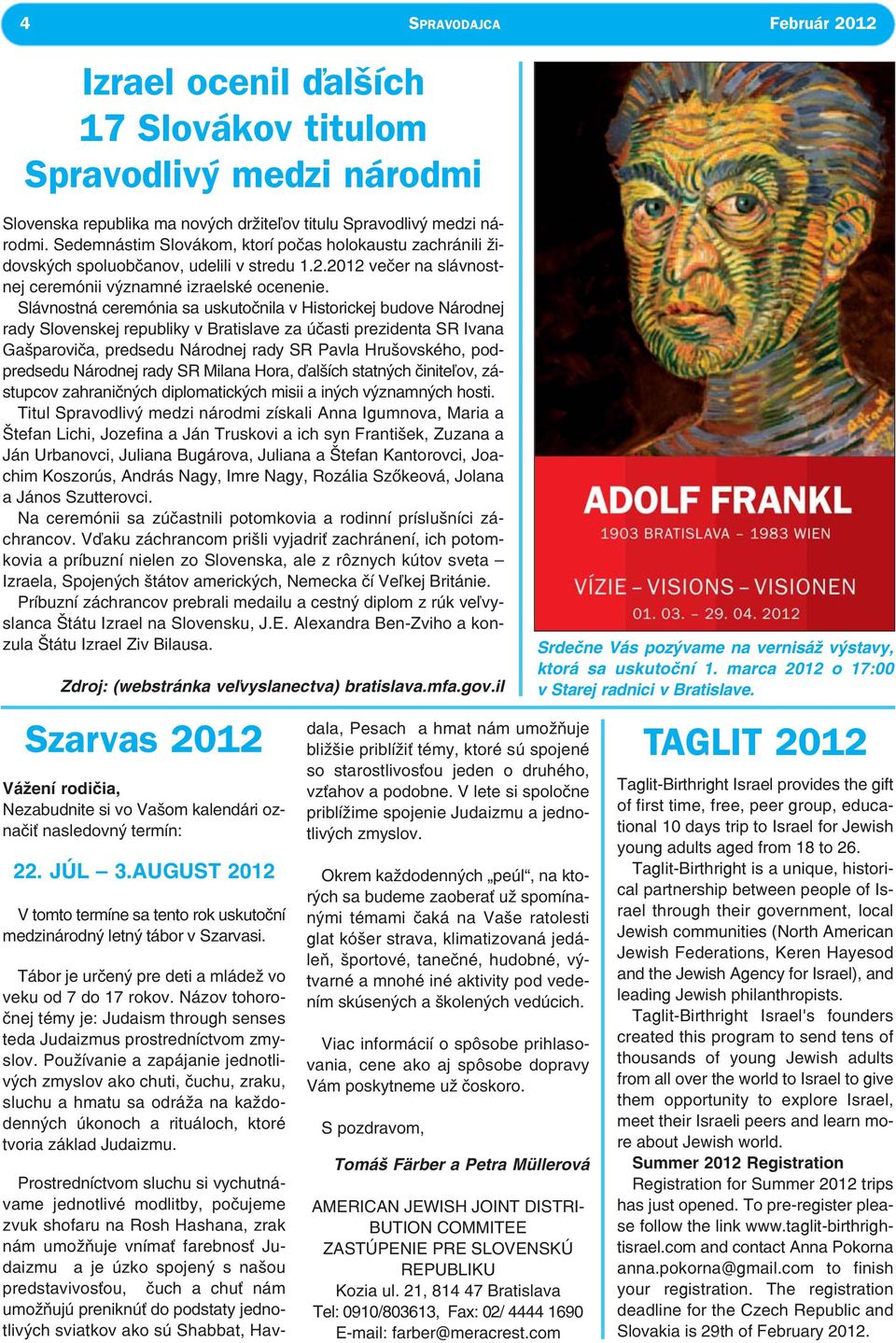 4 SPRAVODAJCA Február 2012

Izrael ocenil ďalších 17 Slovákov titulom Spravodlivý medzi národmi

Slovenska republika ma nových držiteľov titulu Spravodlivý medzi národmi. Sedemnástim Slovákom, ktorí počas holokaustu zachránili židovských spoluobčanov, udelili v stredu 1.2.2012 večer na slávnostnej ceremónii významné izraelské ocenenie.

Slávnostná ceremónia sa uskutočnila v Historickej budove Národnej rady Slovenskej republiky v Bratislave za účasti prezidenta SR Ivana Gašparoviča, predsedu Národnej rady SR Pavla Hrušovského, podpredsedu Národnej rady SR Milana Hora, ďalších statných činiteľov, zástupcov zahraničných diplomatických misii a iných významných hosti.

Titul Spravodlivý medzi národmi získali Anna Igumnova, Maria a Štefan Lichi, Jozefina a Ján Truskovi a ich syn František, Zuzana a Ján Urbanovci, Juliana Bugárova, Juliana a Štefan Kantorovci, Joachim Koszorús, András Nagy, Imre Nagy, Rozália Szőkeová, Jolana a János Szutterovci.

Na ceremónii sa zúčastnili potomkovia a rodinní príslušníci záchrancov. Vďaku záchrancom prišli vyjadriť zachránení, ich potomkovia a príbuzní nielen zo Slovenska, ale z rôznych kútov sveta – Izraela, Spojených štátov amerických, Nemecka čí Veľkej Británie.

Príbuzní záchrancov prebrali medailu a cestný diplom z rúk veľvyslanca Štátu Izrael na Slovensku, J.E. Alexandra Ben-Zviho a konzula Štátu Izrael Ziv Bilausa.

Zdroj: (webstránka veľvyslanectva) bratislava.mfa.gov.il

ADOLF FRANKL
1903 BRATISLAVA – 1983 WIEN
VÍZIE – VISIONS – VISIONEN
01. 03. – 29. 04. 2012

Srdečne Vás pozývame na vernisáž výstavy, ktorá sa uskutoční 1. marca 2012 o 17:00 v Starej radnici v Bratislave.

Szarvas 2012

Vážení rodičia,
Nezabudnite si vo Vašom kalendári označiť nasledovný termín:

22. JÚL – 3.AUGUST 2012

V tomto termíne sa tento rok uskutoční medzinárodný letný tábor v Szarvasi.

Tábor je určený pre deti a mládež vo veku od 7 do 17 rokov. Názov tohoročnej témy je: Judaism through senses teda Judaizmus prostredníctvom zmyslov. Používanie a zapájanie jednotlivých zmyslov ako chuti, čuchu, zraku, sluchu a hmatu sa odráža na každodenných úkonoch a rituáloch, ktoré tvoria základ Judaizmu.

Prostredníctvom sluchu si vychutnávame jednotlivé modlitby, počujeme zvuk shofaru na Rosh Hashana, zrak nám umožňuje vnímať farebnosť Judaizmu a je úzko spojený s našou predstavivosťou, čuch a chuť nám umožňujú preniknúť do podstaty jednotlivých sviatkov ako sú Shabbat, Havdala, Pesach a hmat nám umožňuje bližšie priblížiť témy, ktoré sú spojené so starostlivosťou jeden o druhého, vzťahov a podobne. V lete si spoločne priblížime spojenie Judaizmu a jednotlivých zmyslov.

Okrem každodenných „peúl“, na ktorých sa budeme zaoberať už spomínanými témami čaká na Vaše ratolesti glat kóšer strava, klimatizovaná jedáleň, športové, tanečné, hudobné, výtvarné a mnohé iné aktivity pod vedením skúsených a školených vedúcich.

Viac informácií o spôsobe prihlasovania, cene ako aj spôsobe dopravy Vám poskytneme už čoskoro.

S pozdravom,

Tomáš Färber a Petra Müllerová

AMERICAN JEWISH JOINT DISTRIBUTION COMMITEE
ZASTÚPENIE PRE SLOVENSKÚ REPUBLIKU
Kozia ul. 21, 814 47 Bratislava
Tel: 0910/803613, Fax: 02/ 4444 1690
E-mail: farber@meracrest.com

TAGLIT 2012

Taglit-Birthright Israel provides the gift of first time, free, peer group, educational 10 days trip to Israel for Jewish young adults aged from 18 to 26.

Taglit-Birthright is a unique, historical partnership between people of Israel through their government, local Jewish communities (North American Jewish Federations, Keren Hayesod and the Jewish Agency for Israel), and leading Jewish philanthropists.

Taglit-Birthright Israel's founders created this program to send tens of thousands of young Jewish adults from all over the world to Israel to give them opportunity to explore Israel, meet their Israeli peers and learn more about Jewish world.

Summer 2012 Registration

Registration for Summer 2012 trips has just opened. To pre-register please follow the link www.taglit-birthrightisrael.com and contact Anna Pokorna anna.pokorna@gmail.com to finish your registration. The registration deadline for the Czech Republic and Slovakia is 29th of February 2012.